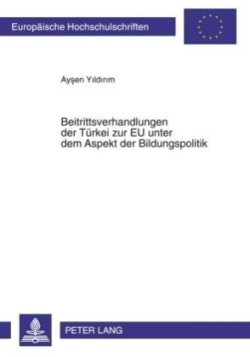 Europäische Hochschulschriften

Ayşen Yıldırım

Beitrittsverhandlungen der Türkei zur EU unter dem Aspekt der Bildungspolitik

PETER LANG